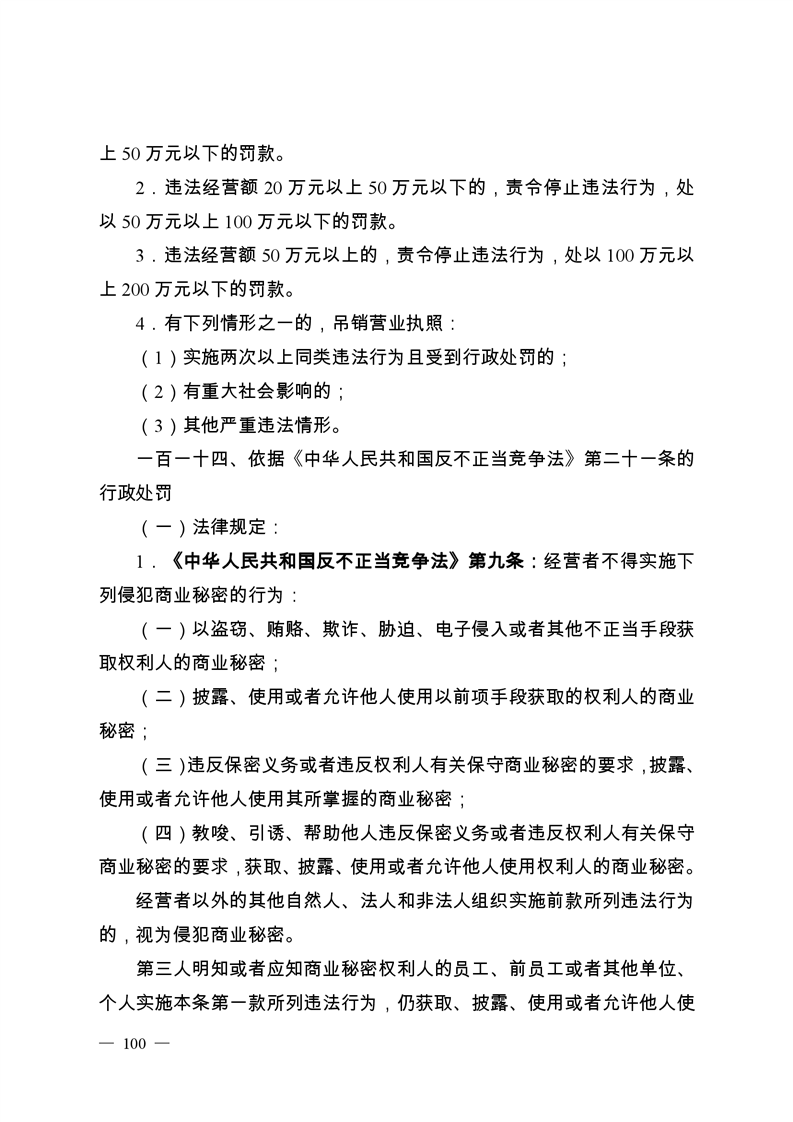 上 50 万元以下的罚款。

2．违法经营额 20 万元以上 50 万元以下的，责令停止违法行为，处以 50 万元以上 100 万元以下的罚款。

3．违法经营额 50 万元以上的，责令停止违法行为，处以 100 万元以上 200 万元以下的罚款。

4．有下列情形之一的，吊销营业执照：

（1）实施两次以上同类违法行为且受到行政处罚的；

（2）有重大社会影响的；

（3）其他严重违法情形。

一百一十四、依据《中华人民共和国反不正当竞争法》第二十一条的行政处罚

（一）法律规定：

1．《中华人民共和国反不正当竞争法》第九条：经营者不得实施下列侵犯商业秘密的行为：

（一）以盗窃、贿赂、欺诈、胁迫、电子侵入或者其他不正当手段获取权利人的商业秘密；

（二）披露、使用或者允许他人使用以前项手段获取的权利人的商业秘密；

（三）违反保密义务或者违反权利人有关保守商业秘密的要求，披露、使用或者允许他人使用其所掌握的商业秘密；

（四）教唆、引诱、帮助他人违反保密义务或者违反权利人有关保守商业秘密的要求，获取、披露、使用或者允许他人使用权利人的商业秘密。

经营者以外的其他自然人、法人和非法人组织实施前款所列违法行为的，视为侵犯商业秘密。

第三人明知或者应知商业秘密权利人的员工、前员工或者其他单位、个人实施本条第一款所列违法行为，仍获取、披露、使用或者允许他人使

— 100 —